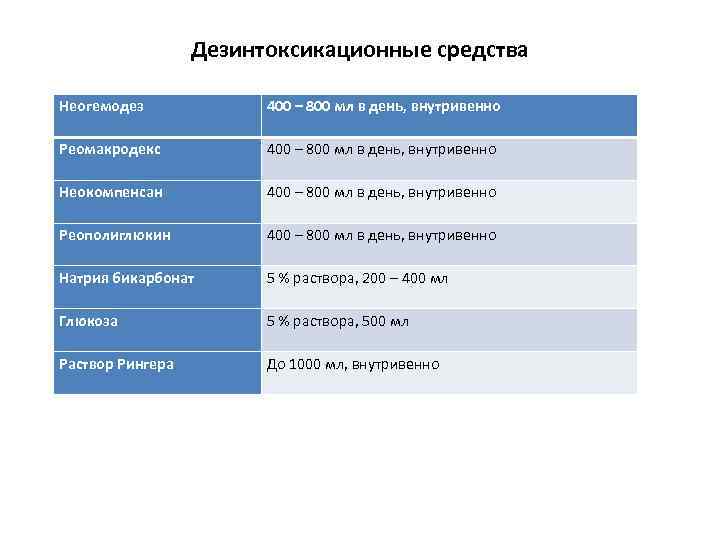 Дезинтоксикационные средства

| Неогемодез | 400 – 800 мл в день, внутривенно |
|---|---|
| Реомакродекс | 400 – 800 мл в день, внутривенно |
| Неокомпенсан | 400 – 800 мл в день, внутривенно |
| Реополиглюкин | 400 – 800 мл в день, внутривенно |
| Натрия бикарбонат | 5 % раствора, 200 – 400 мл |
| Глюкоза | 5 % раствора, 500 мл |
| Раствор Рингера | До 1000 мл, внутривенно |